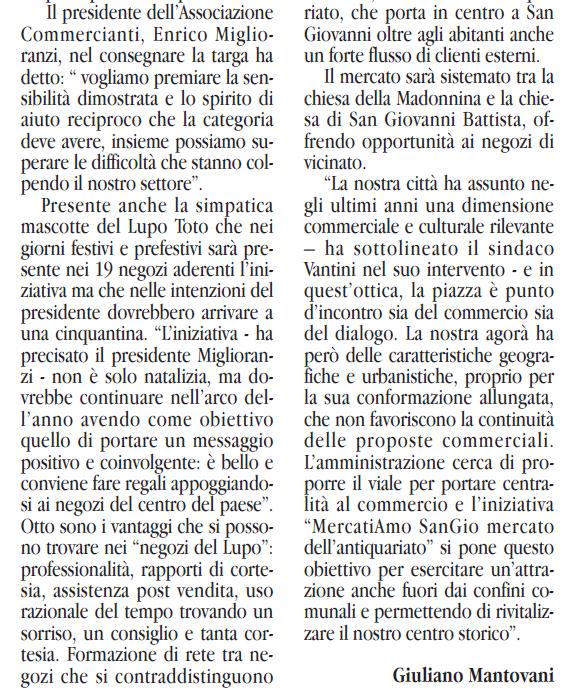 Il presidente dell'Associazione Commercianti, Enrico Miglioranzi, nel consegnare la targa ha detto: " vogliamo premiare la sensibilità dimostrata e lo spirito di aiuto reciproco che la categoria deve avere, insieme possiamo superare le difficoltà che stanno colpendo il nostro settore".

Presente anche la simpatica mascotte del Lupo Toto che nei giorni festivi e prefestivi sarà presente nei 19 negozi aderenti l'iniziativa ma che nelle intenzioni del presidente dovrebbero arrivare a una cinquantina. "L'iniziativa - ha precisato il presidente Miglioranzi - non è solo natalizia, ma dovrebbe continuare nell'arco dell'anno avendo come obiettivo quello di portare un messaggio positivo e coinvolgente: è bello e conviene fare regali appoggiandosi ai negozi del centro del paese". Otto sono i vantaggi che si possono trovare nei "negozi del Lupo": professionalità, rapporti di cortesia, assistenza post vendita, uso razionale del tempo trovando un sorriso, un consiglio e tanta cortesia. Formazione di rete tra negozi che si contraddistinguono

riato, che porta in centro a San Giovanni oltre agli abitanti anche un forte flusso di clienti esterni.

Il mercato sarà sistemato tra la chiesa della Madonnina e la chiesa di San Giovanni Battista, offrendo opportunità ai negozi di vicinato.

"La nostra città ha assunto negli ultimi anni una dimensione commerciale e culturale rilevante – ha sottolineato il sindaco Vantini nel suo intervento - e in quest'ottica, la piazza è punto d'incontro sia del commercio sia del dialogo. La nostra agorà ha però delle caratteristiche geografiche e urbanistiche, proprio per la sua conformazione allungata, che non favoriscono la continuità delle proposte commerciali. L'amministrazione cerca di proporre il viale per portare centralità al commercio e l'iniziativa "MercatiAmo SanGio mercato dell'antiquariato" si pone questo obiettivo per esercitare un'attrazione anche fuori dai confini comunali e permettendo di rivitalizzare il nostro centro storico".

Giuliano Mantovani